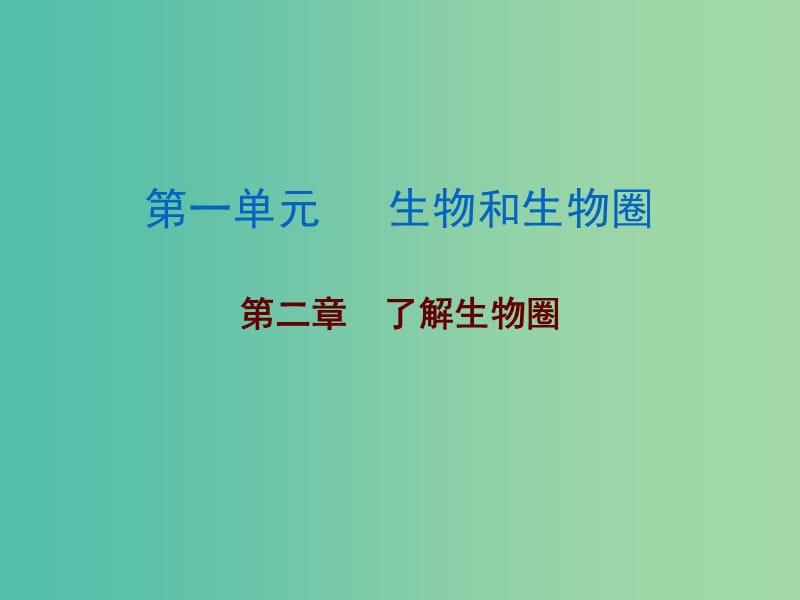 第一单元　　生物和生物圈

第二章　了解生物圈